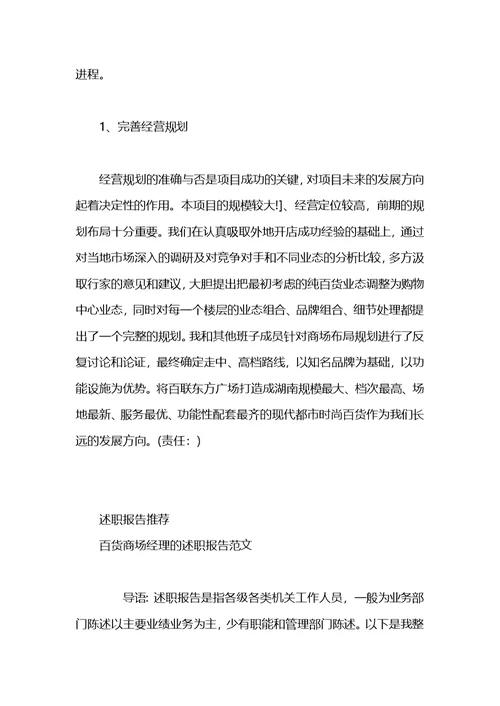 进程。

1、完善经营规划

经营规划的准确与否是项目成功的关键，对项目未来的发展方向起着决定性的作用。本项目的规模较大!]、经营定位较高，前期的规划布局十分重要。我们在认真吸取外地开店成功经验的基础上，通过对当地市场深入的调研及对竞争对手和不同业态的分析比较，多方汲取行家的意见和建议，大胆提出把最初考虑的纯百货业态调整为购物中心业态，同时对每一个楼层的业态组合、品牌组合、细节处理都提出了一个完整的规划。我和其他班子成员针对商场布局规划进行了反复讨论和论证，最终确定走中、高档路线，以知名品牌为基础，以功能设施为优势。将百联东方广场打造成湖南规模最大、档次最高、场地最新、服务最优、功能性配套最齐的现代都市时尚百货作为我们长远的发展方向。(责任：)

述职报告推荐
百货商场经理的述职报告范文

导语: 述职报告是指各级各类机关工作人员，一般为业务部门陈述以主要业绩业务为主，少有职能和管理部门陈述。以下是我整